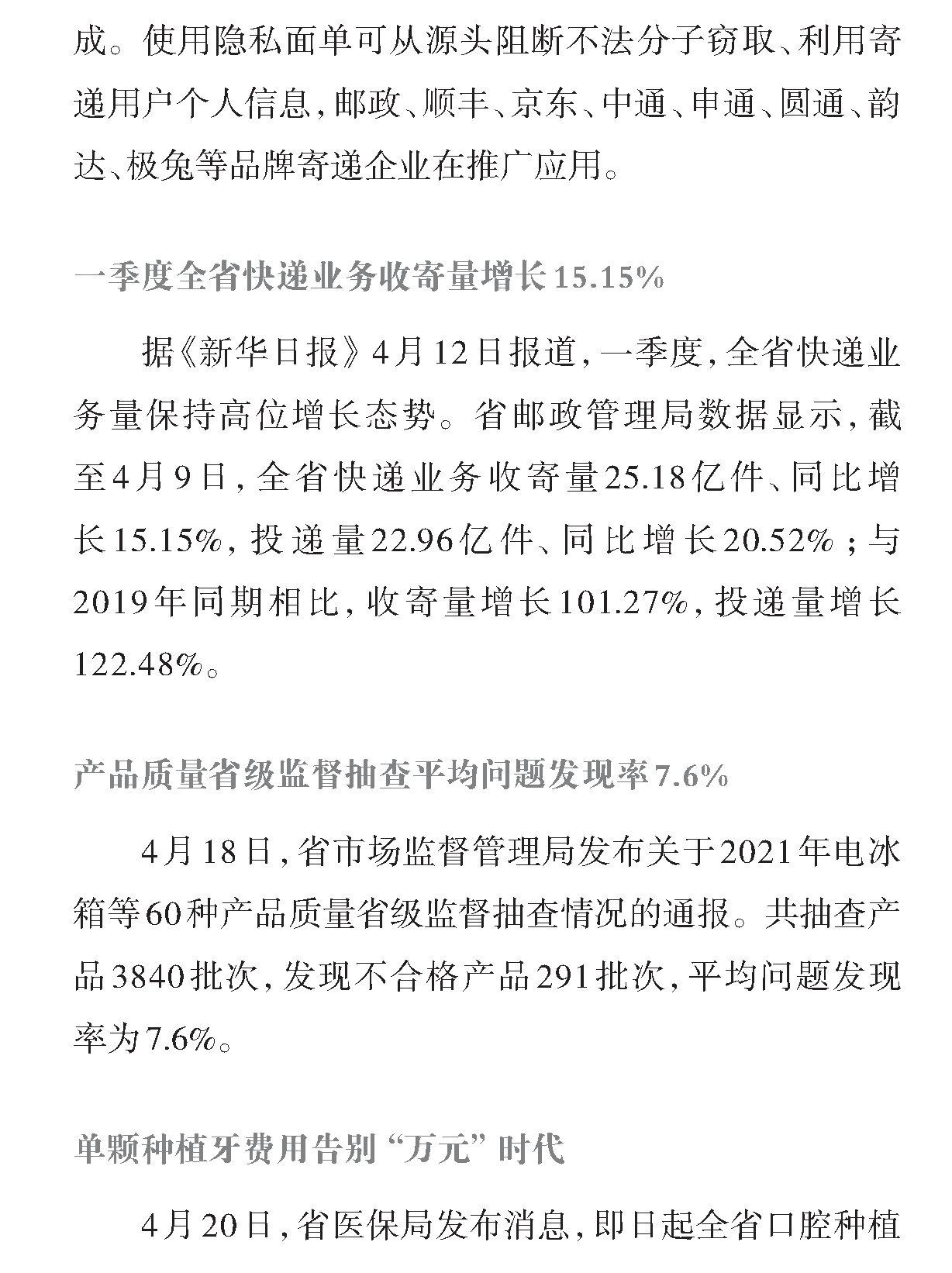 成。使用隐私面单可从源头阻断不法分子窃取、利用寄递用户个人信息，邮政、顺丰、京东、中通、申通、圆通、韵达、极兔等品牌寄递企业在推广应用。

一季度全省快递业务收寄量增长15.15%

据《新华日报》4月12日报道，一季度，全省快递业务量保持高位增长态势。省邮政管理局数据显示，截至4月9日，全省快递业务收寄量25.18亿件、同比增长15.15%，投递量22.96亿件、同比增长20.52%；与2019年同期相比，收寄量增长101.27%，投递量增长122.48%。

产品质量省级监督抽查平均问题发现率7.6%

4月18日，省市场监督管理局发布关于2021年电冰箱等60种产品质量省级监督抽查情况的通报。共抽查产品3840批次，发现不合格产品291批次，平均问题发现率为7.6%。

单颗种植牙费用告别“万元”时代

4月20日，省医保局发布消息，即日起全省口腔种植